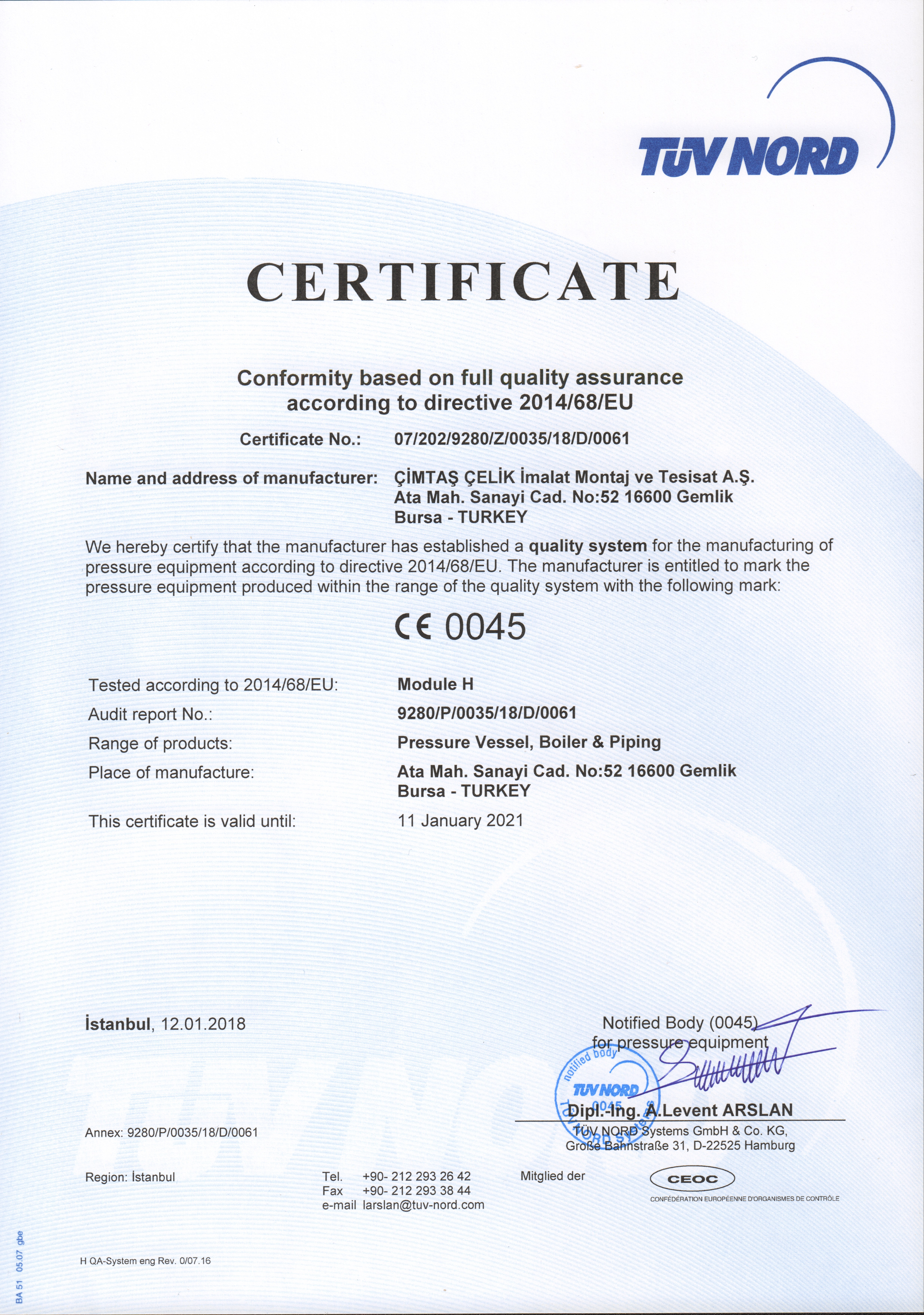 TÜV NORD

CERTIFICATE

Conformity based on full quality assurance according to directive 2014/68/EU

Certificate No.: 07/202/9280/Z/0035/18/D/0061

Name and address of manufacturer: ÇİMTAŞ ÇELİK İmalat Montaj ve Tesisat A.Ş. Ata Mah. Sanayi Cad. No:52 16600 Gemlik Bursa - TURKEY

We hereby certify that the manufacturer has established a quality system for the manufacturing of pressure equipment according to directive 2014/68/EU. The manufacturer is entitled to mark the pressure equipment produced within the range of the quality system with the following mark:

CE 0045

Tested according to 2014/68/EU: Module H

Audit report No.: 9280/P/0035/18/D/0061

Range of products: Pressure Vessel, Boiler & Piping

Place of manufacture: Ata Mah. Sanayi Cad. No:52 16600 Gemlik Bursa - TURKEY

This certificate is valid until: 11 January 2021

İstanbul, 12.01.2018

Notified Body (0045) for pressure equipment

notified body TÜV NORD 0045 TÜV NORD Systems

Dipl.-Ing. A.Levent ARSLAN
TÜV NORD Systems GmbH & Co. KG, Große Bahnstraße 31, D-22525 Hamburg

Annex: 9280/P/0035/18/D/0061

Region: İstanbul

Tel. +90- 212 293 26 42
Fax +90- 212 293 38 44
e-mail larslan@tuv-nord.com

Mitglied der

CEOC
CONFÉDÉRATION EUROPÉENNE D'ORGANISMES DE CONTRÔLE

H QA-System eng Rev. 0/07.16

BA 51 05.07 gbe